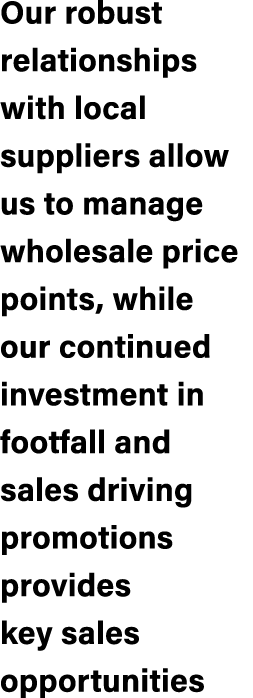 Our robust relationships with local suppliers allow us to manage wholesale price points, while our continued investment in footfall and sales driving promotions provides key sales opportunities